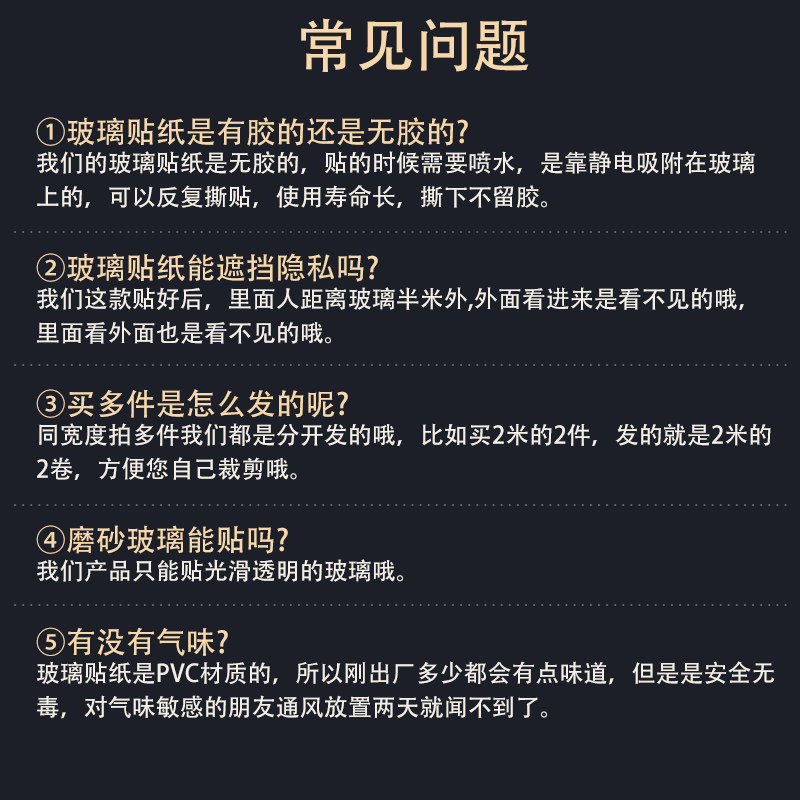 常见问题

①玻璃贴纸是有胶的还是无胶的?
我们的玻璃贴纸是无胶的，贴的时候需要喷水，是靠静电吸附在玻璃上的，可以反复撕贴，使用寿命长，撕下不留胶。

②玻璃贴纸能遮挡隐私吗?
我们这款贴好后，里面人距离玻璃半米外,外面看进来是看不见的哦，里面看外面也是看不见的哦。

③买多件是怎么发的呢?
同宽度拍多件我们都是分开发的哦，比如买2米的2件，发的就是2米的2卷，方便您自己裁剪哦。

④磨砂玻璃能贴吗?
我们产品只能贴光滑透明的玻璃哦。

⑤有没有气味?
玻璃贴纸是PVC材质的，所以刚出厂多少都会有点味道，但是是安全无毒，对气味敏感的朋友通风放置两天就闻不到了。